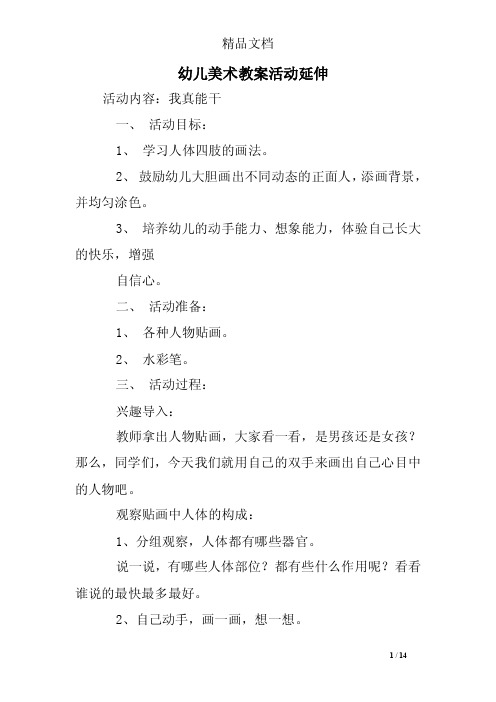 精品文档

幼儿美术教案活动延伸

活动内容：我真能干

一、 活动目标：

1、 学习人体四肢的画法。

2、 鼓励幼儿大胆画出不同动态的正面人，添画背景，并均匀涂色。

3、 培养幼儿的动手能力、想象能力，体验自己长大的快乐，增强

自信心。

二、 活动准备：

1、 各种人物贴画。

2、 水彩笔。

三、 活动过程：

兴趣导入：

教师拿出人物贴画，大家看一看，是男孩还是女孩？那么，同学们，今天我们就用自己的双手来画出自己心目中的人物吧。

观察贴画中人体的构成：

1、分组观察，人体都有哪些器官。

说一说，有哪些人体部位？都有些什么作用呢？看看谁说的最快最多最好。

2、自己动手，画一画，想一想。

1 / 14